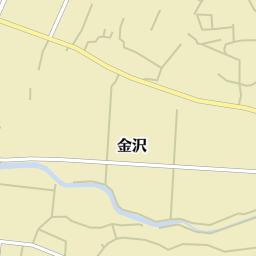 金沢